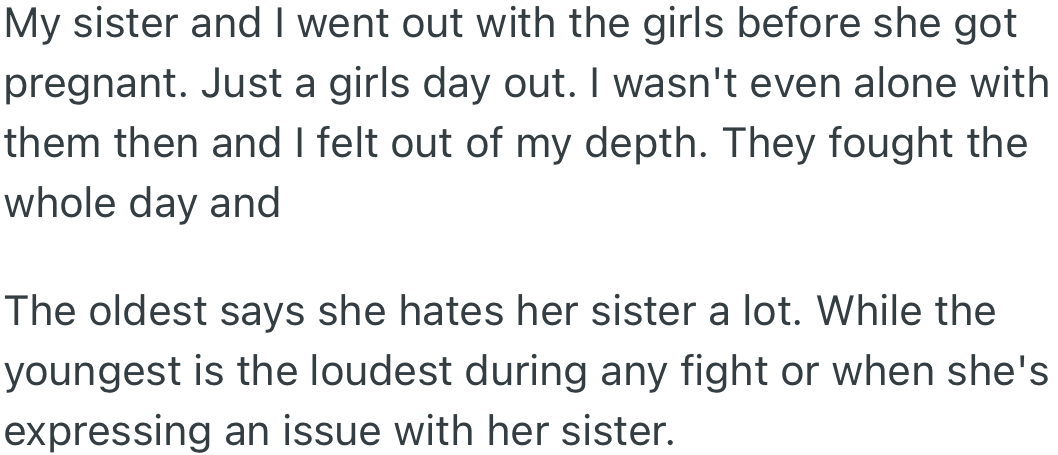 My sister and I went out with the girls before she got pregnant. Just a girls day out. I wasn't even alone with them then and I felt out of my depth. They fought the whole day and

The oldest says she hates her sister a lot. While the youngest is the loudest during any fight or when she's expressing an issue with her sister.